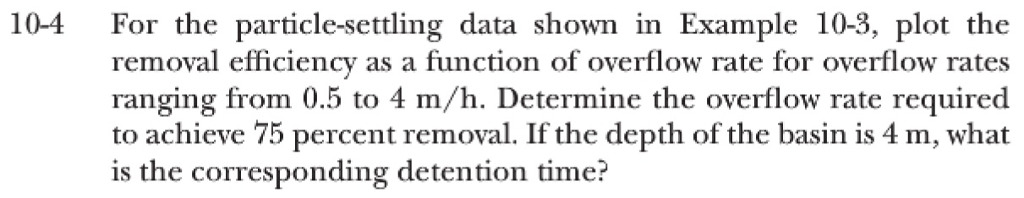 10-4 For the particle-settling data shown in Example 10-3, plot the removal efficiency as a function of overflow rate for overflow rates ranging from 0.5 to 4 m/h. Determine the overflow rate required to achieve 75 percent removal. If the depth of the basin is 4 m, what is the corresponding detention time?